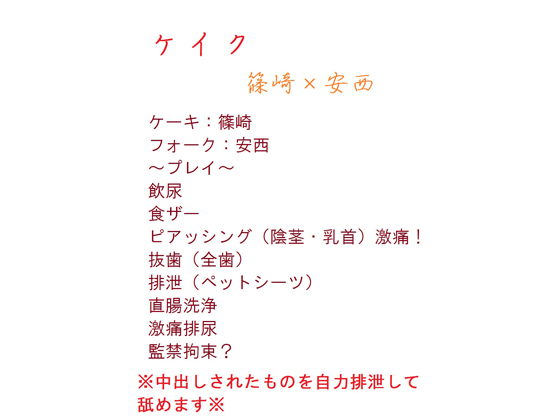 ケイク

篠崎×安西

ケーキ：篠崎
フォーク：安西
～プレイ～
飲尿
食ザー
ピアッシング（陰茎・乳首）激痛！
抜歯（全歯）
排泄（ペットシーツ）
直腸洗浄
激痛排尿
監禁拘束？

※中出しされたものを自力排泄して舐めます※